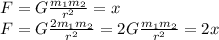 $F = G\frac{m_1 m_2}{r^2} = x$
$F = G\frac{2m_1 m_2}{r^2} = 2G\frac{m_1 m_2}{r^2} = 2x$